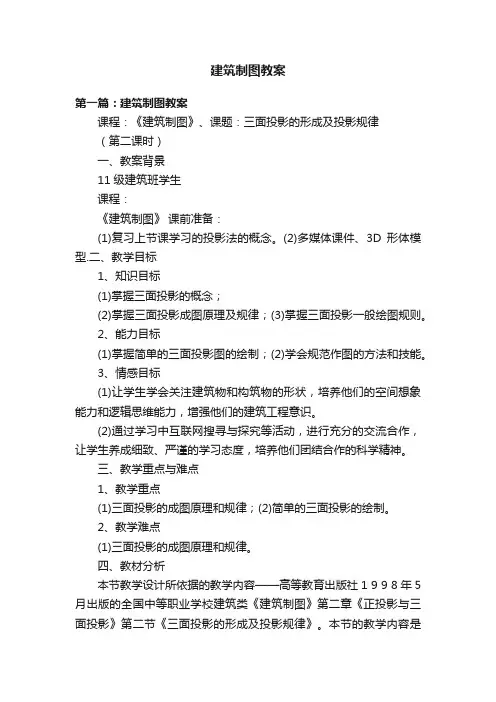 建筑制图教案

第一篇：建筑制图教案

课程：《建筑制图》、课题：三面投影的形成及投影规律

（第二课时）

一、教案背景

11 级建筑班学生

课程：

《建筑制图》 课前准备：

(1)复习上节课学习的投影法的概念。(2)多媒体课件、3D 形体模型.二、教学目标

1、知识目标

(1)掌握三面投影的概念；

(2)掌握三面投影成图原理及规律；(3)掌握三面投影一般绘图规则。

2、能力目标

(1)掌握简单的三面投影图的绘制；(2)学会规范作图的方法和技能。

3、情感目标

(1)让学生学会关注建筑物和构筑物的形状，培养他们的空间想象能力和逻辑思维能力，增强他们的建筑工程意识。

(2)通过学习中互联网搜寻与探究等活动，进行充分的交流合作，让学生养成细致、严谨的学习态度，培养他们团结合作的科学精神。

三、教学重点与难点

1、教学重点

(1)三面投影的成图原理和规律；(2)简单的三面投影的绘制。

2、教学难点

(1)三面投影的成图原理和规律。

四、教材分析

本节教学设计所依据的教学内容——高等教育出版社１９９８年５月出版的全国中等职业学校建筑类《建筑制图》第二章《正投影与三面投影》第二节《三面投影的形成及投影规律》。本节的教学内容是